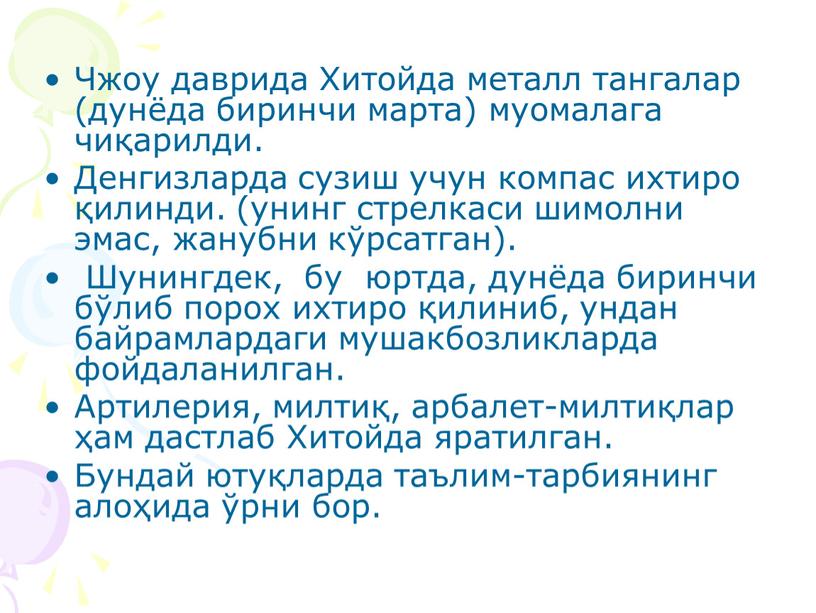 • Чжоу даврида Хитойда металл тангалар (дунёда биринчи марта) муомалага чиқарилди.
• Денгизларда сузиш учун компас ихтиро қилинди. (унинг стрелкаси шимолни эмас, жанубни кўрсатган).
• Шунингдек, бу юртда, дунёда биринчи бўлиб порох ихтиро қилиниб, ундан байрамлардаги мушакбозликларда фойдаланилган.
• Артилерия, милтиқ, арбалет-милтиқлар ҳам дастлаб Хитойда яратилган.
• Бундай ютуқларда таълим-тарбиянинг алоҳида ўрни бор.